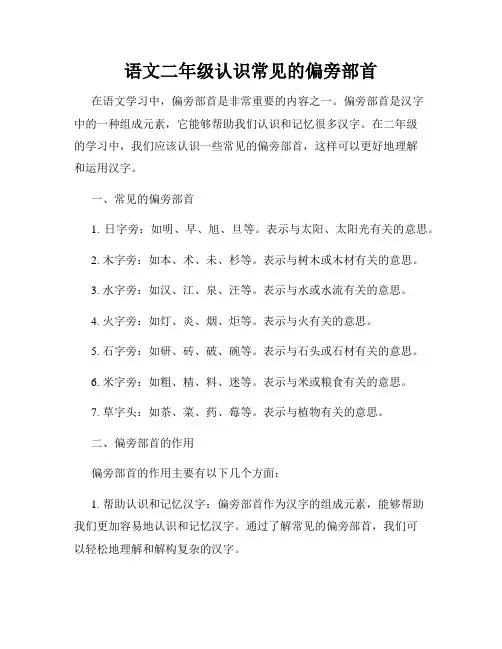 语文二年级认识常见的偏旁部首

在语文学习中，偏旁部首是非常重要的内容之一。偏旁部首是汉字中的一种组成元素，它能够帮助我们认识和记忆很多汉字。在二年级的学习中，我们应该认识一些常见的偏旁部首，这样可以更好地理解和运用汉字。

一、常见的偏旁部首

1. 日字旁：如明、早、旭、旦等。表示与太阳、太阳光有关的意思。

2. 木字旁：如本、术、未、杉等。表示与树木或木材有关的意思。

3. 水字旁：如汉、江、泉、汪等。表示与水或水流有关的意思。

4. 火字旁：如灯、炎、烟、炬等。表示与火有关的意思。

5. 石字旁：如研、砖、破、碗等。表示与石头或石材有关的意思。

6. 米字旁：如粗、精、料、迷等。表示与米或粮食有关的意思。

7. 草字头：如茶、菜、药、莓等。表示与植物有关的意思。

二、偏旁部首的作用

偏旁部首的作用主要有以下几个方面：

1. 帮助认识和记忆汉字：偏旁部首作为汉字的组成元素，能够帮助我们更加容易地认识和记忆汉字。通过了解常见的偏旁部首，我们可以轻松地理解和解构复杂的汉字。